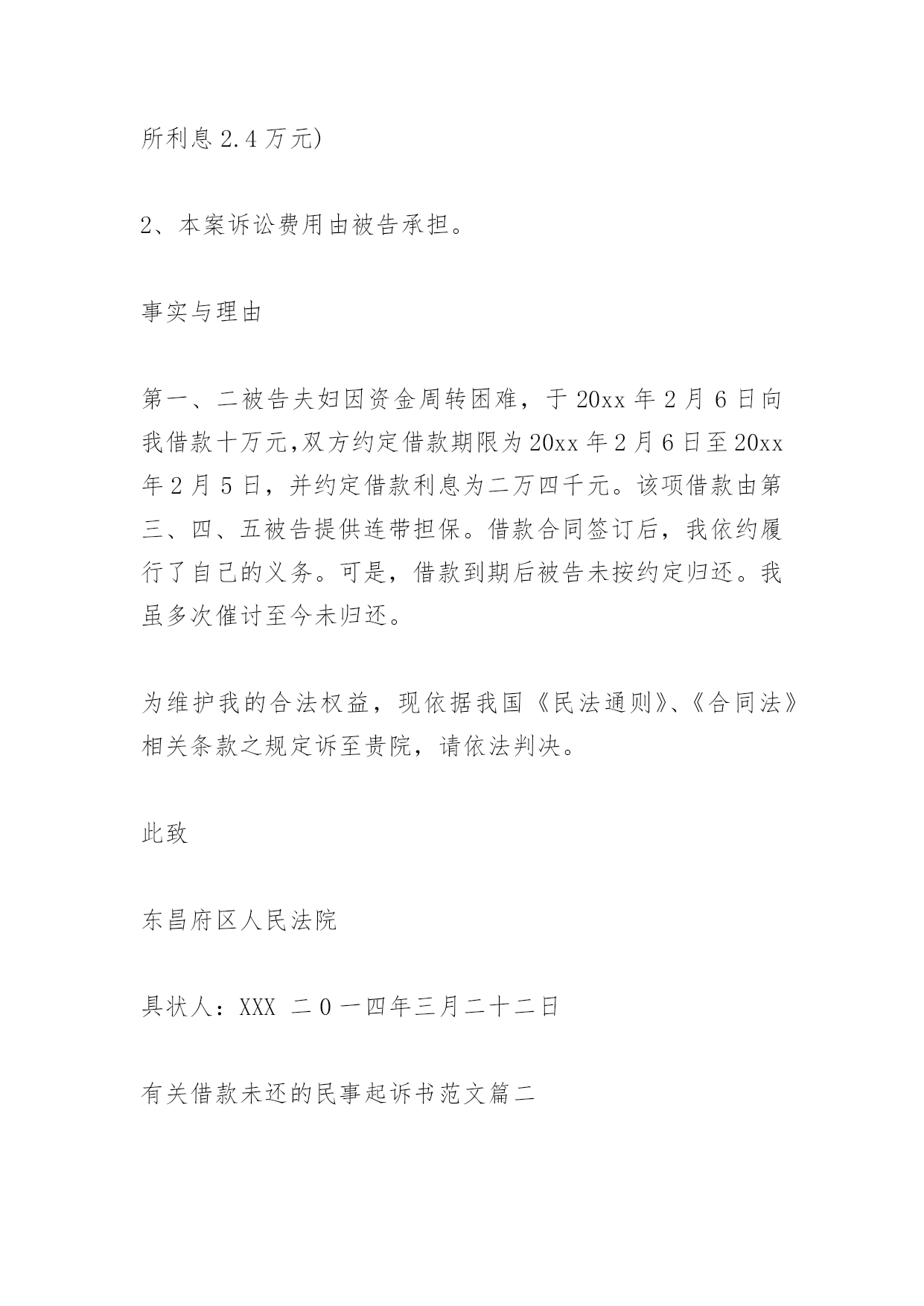 所利息 2.4 万元)

2、本案诉讼费用由被告承担。

事实与理由

第一、二被告夫妇因资金周转困难，于 20xx 年 2 月 6 日向我借款十万元,双方约定借款期限为 20xx 年 2 月 6 日至 20xx 年 2 月 5 日，并约定借款利息为二万四千元。该项借款由第三、四、五被告提供连带担保。借款合同签订后，我依约履行了自己的义务。可是，借款到期后被告未按约定归还。我虽多次催讨至今未归还。

为维护我的合法权益，现依据我国《民法通则》、《合同法》相关条款之规定诉至贵院，请依法判决。

此致

东昌府区人民法院

具状人：XXX 二 0 一四年三月二十二日

有关借款未还的民事起诉书范文篇二